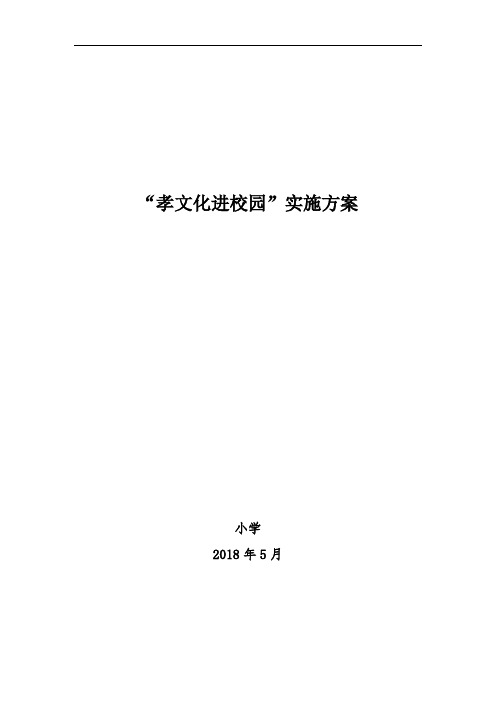 “孝文化进校园”实施方案

小学

2018 年 5 月